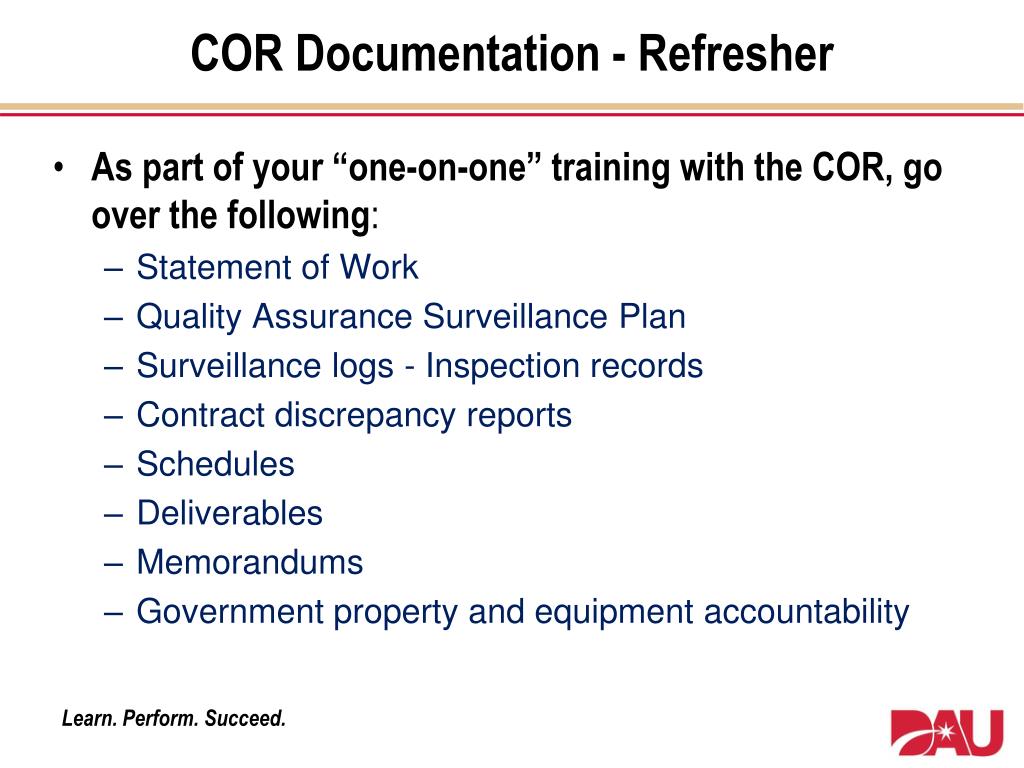 COR Documentation - Refresher

• As part of your “one-on-one” training with the COR, go over the following:
– Statement of Work
– Quality Assurance Surveillance Plan
– Surveillance logs - Inspection records
– Contract discrepancy reports
– Schedules
– Deliverables
– Memorandums
– Government property and equipment accountability

Learn. Perform. Succeed.

DAU